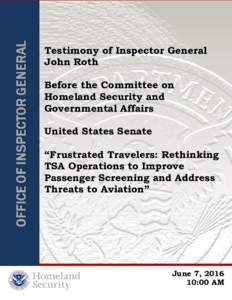 OFFICE OF INSPECTOR GENERAL

Testimony of Inspector General John Roth

Before the Committee on Homeland Security and Governmental Affairs

United States Senate

“Frustrated Travelers: Rethinking TSA Operations to Improve Passenger Screening and Address Threats to Aviation”

Homeland Security

June 7, 2016
10:00 AM